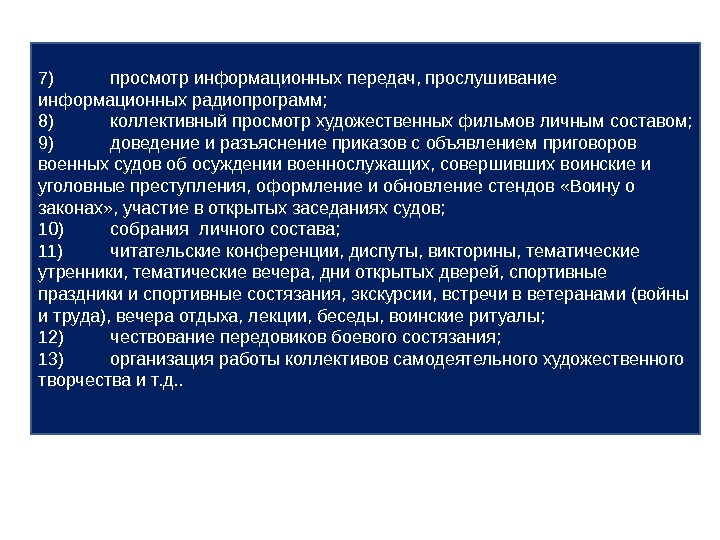 7) просмотр информационных передач, прослушивание информационных радиопрограмм;
8) коллективный просмотр художественных фильмов личным составом;
9) доведение и разъяснение приказов с объявлением приговоров военных судов об осуждении военнослужащих, совершивших воинские и уголовные преступления, оформление и обновление стендов «Воину о законах», участие в открытых заседаниях судов;
10) собрания личного состава;
11) читательские конференции, диспуты, викторины, тематические утренники, тематические вечера, дни открытых дверей, спортивные праздники и спортивные состязания, экскурсии, встречи в ветеранами (войны и труда), вечера отдыха, лекции, беседы, воинские ритуалы;
12) чествование передовиков боевого состязания;
13) организация работы коллективов самодеятельного художественного творчества и т.д..